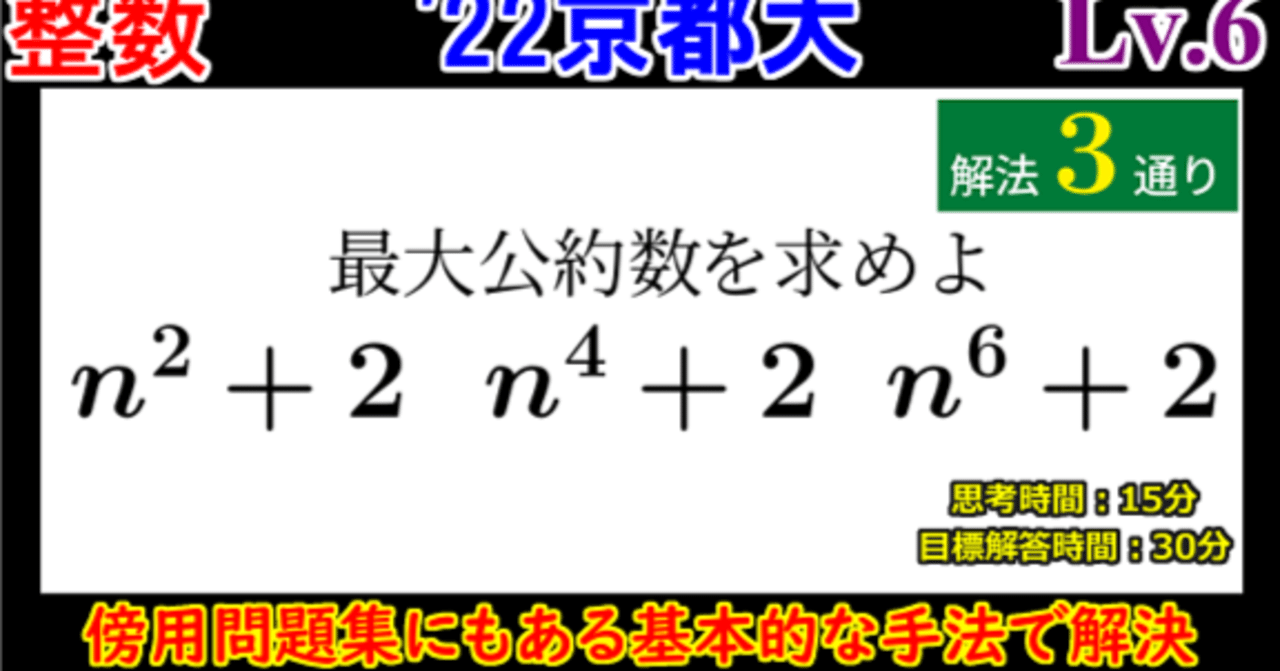 整数

'22京都大

Lv.6

解法 3 通り

最大公約数を求めよ

$n^2+2$ $n^4+2$ $n^6+2$

思考時間：15分
目標解答時間：30分

傍用問題集にもある基本的な手法で解決